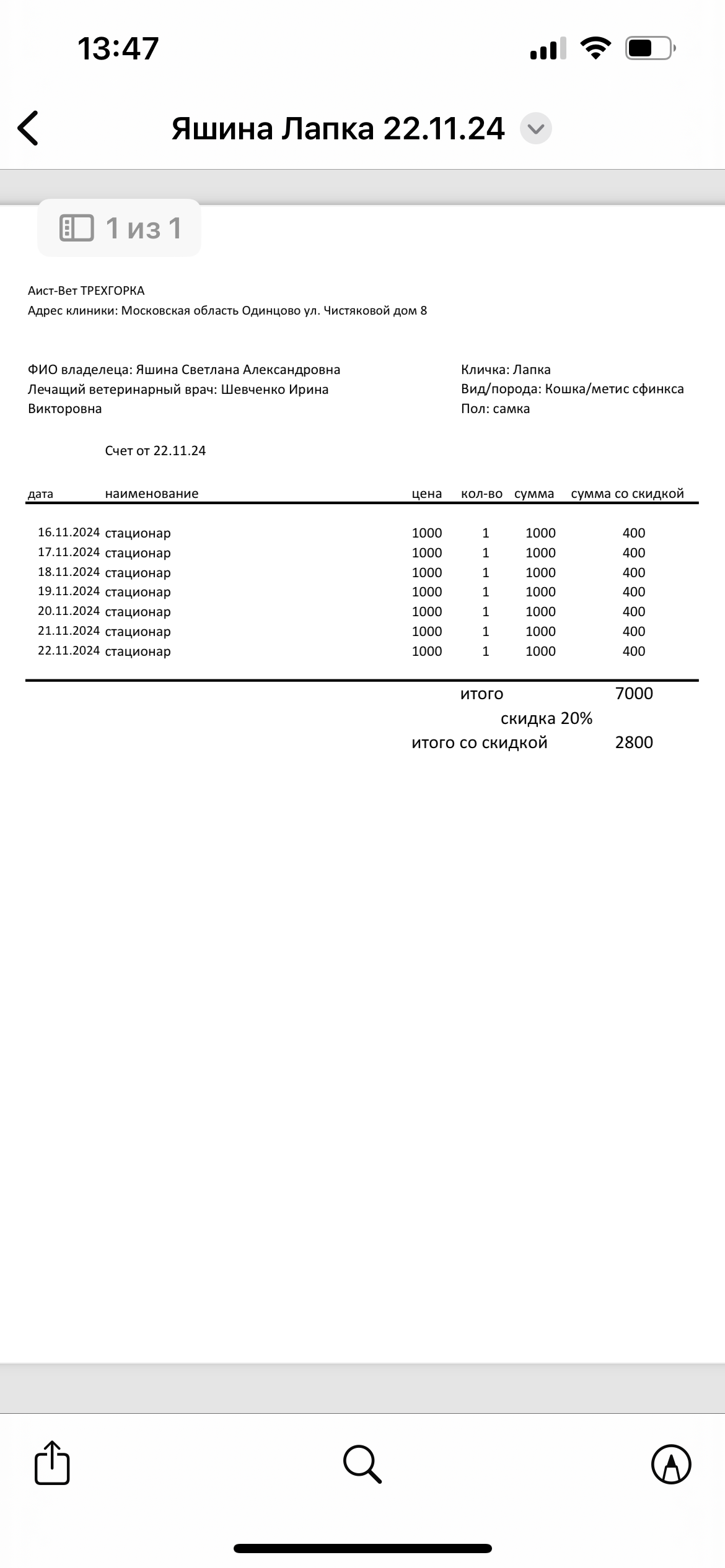 13:47

Яшина Лапка 22.11.24

1 из 1

Аист-Вет ТРЕХГОРКА
Адрес клиники: Московская область Одинцово ул. Чистяковой дом 8

ФИО владелеца: Яшина Светлана Александровна
Лечащий ветеринарный врач: Шевченко Ирина Викторовна

Кличка: Лапка
Вид/порода: Кошка/метис сфинкса
Пол: самка

Счет от 22.11.24

| дата | наименование | цена | кол-во | сумма | сумма со скидкой |
|---|---|---|---|---|---|
| 16.11.2024 | стационар | 1000 | 1 | 1000 | 400 |
| 17.11.2024 | стационар | 1000 | 1 | 1000 | 400 |
| 18.11.2024 | стационар | 1000 | 1 | 1000 | 400 |
| 19.11.2024 | стационар | 1000 | 1 | 1000 | 400 |
| 20.11.2024 | стационар | 1000 | 1 | 1000 | 400 |
| 21.11.2024 | стационар | 1000 | 1 | 1000 | 400 |
| 22.11.2024 | стационар | 1000 | 1 | 1000 | 400 |

итого 7000
скидка 20%
итого со скидкой 2800